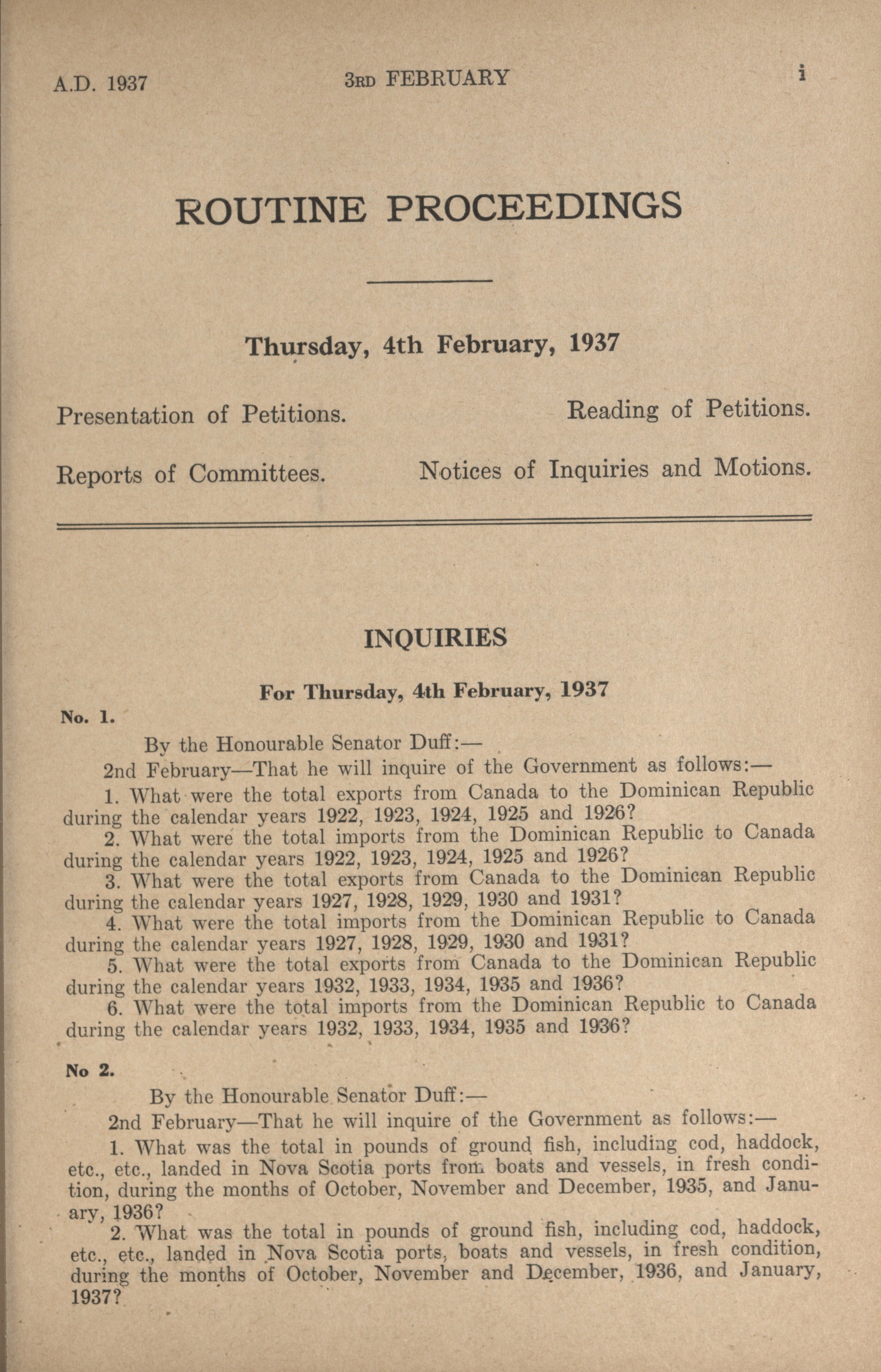 A.D. 1937 3RD FEBRUARY i

ROUTINE PROCEEDINGS

Thursday, 4th February, 1937

Presentation of Petitions. Reading of Petitions.

Reports of Committees. Notices of Inquiries and Motions.

INQUIRIES

For Thursday, 4th February, 1937

No. 1.

By the Honourable Senator Duff:—

2nd February—That he will inquire of the Government as follows:—

1. What were the total exports from Canada to the Dominican Republic during the calendar years 1922, 1923, 1924, 1925 and 1926?

2. What were the total imports from the Dominican Republic to Canada during the calendar years 1922, 1923, 1924, 1925 and 1926?

3. What were the total exports from Canada to the Dominican Republic during the calendar years 1927, 1928, 1929, 1930 and 1931?

4. What were the total imports from the Dominican Republic to Canada during the calendar years 1927, 1928, 1929, 1930 and 1931?

5. What were the total exports from Canada to the Dominican Republic during the calendar years 1932, 1933, 1934, 1935 and 1936?

6. What were the total imports from the Dominican Republic to Canada during the calendar years 1932, 1933, 1934, 1935 and 1936?

No 2.

By the Honourable Senator Duff:—

2nd February—That he will inquire of the Government as follows:—

1. What was the total in pounds of ground fish, including cod, haddock, etc., etc., landed in Nova Scotia ports from boats and vessels, in fresh condition, during the months of October, November and December, 1935, and January, 1936?

2. What was the total in pounds of ground fish, including cod, haddock, etc., etc., landed in Nova Scotia ports, boats and vessels, in fresh condition, during the months of October, November and December, 1936, and January, 1937?